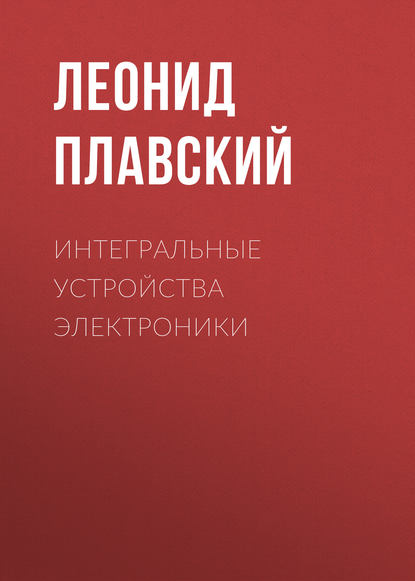 ЛЕОНИД ПЛАВСКИЙ

ИНТЕГРАЛЬНЫЕ УСТРОЙСТВА ЭЛЕКТРОНИКИ